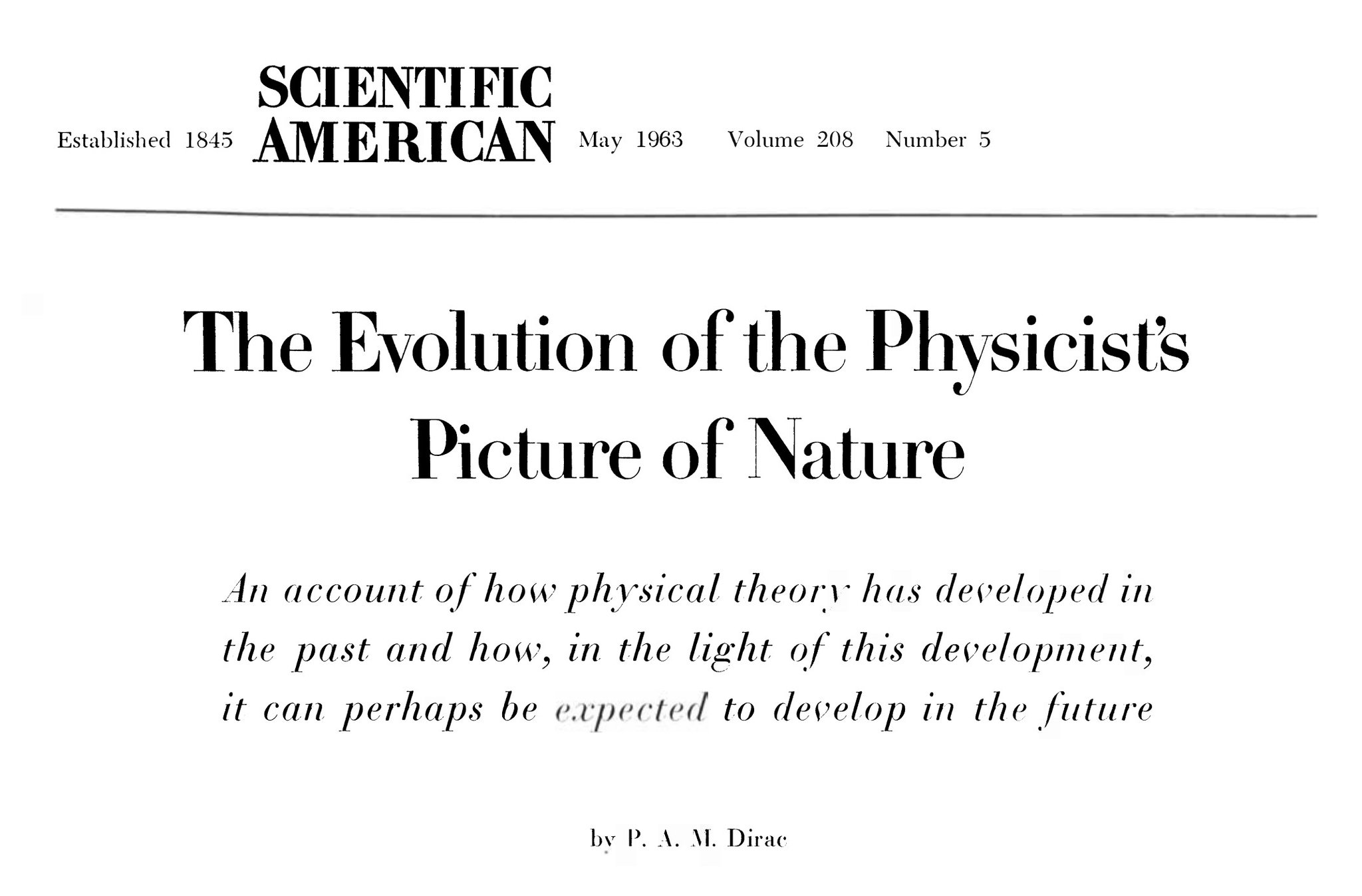 Established 1845 SCIENTIFIC AMERICAN May 1963 Volume 208 Number 5

The Evolution of the Physicist's Picture of Nature

An account of how physical theory has developed in the past and how, in the light of this development, it can perhaps be expected to develop in the future

by P. A. M. Dirac